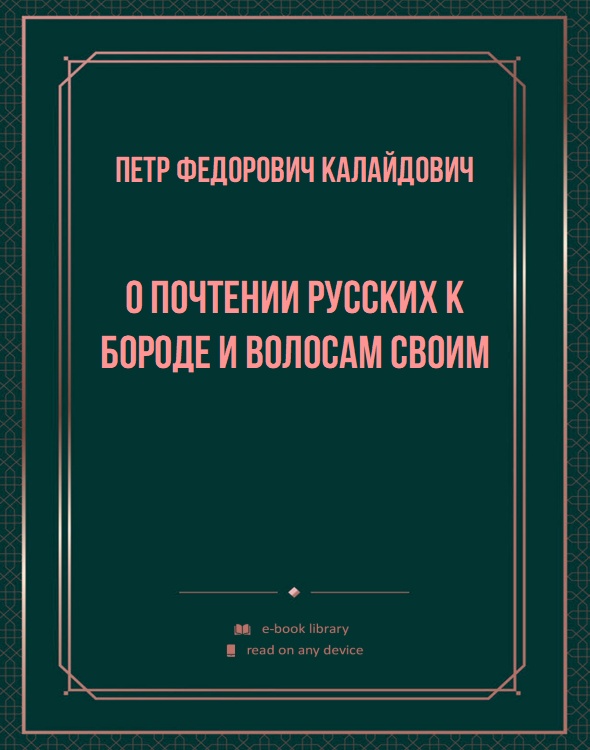 ПЕТР ФЕДОРОВИЧ КАЛАЙДОВИЧ

О ПОЧТЕНИИ РУССКИХ К БОРОДЕ И ВОЛОСАМ СВОИМ

e-book library
read on any device